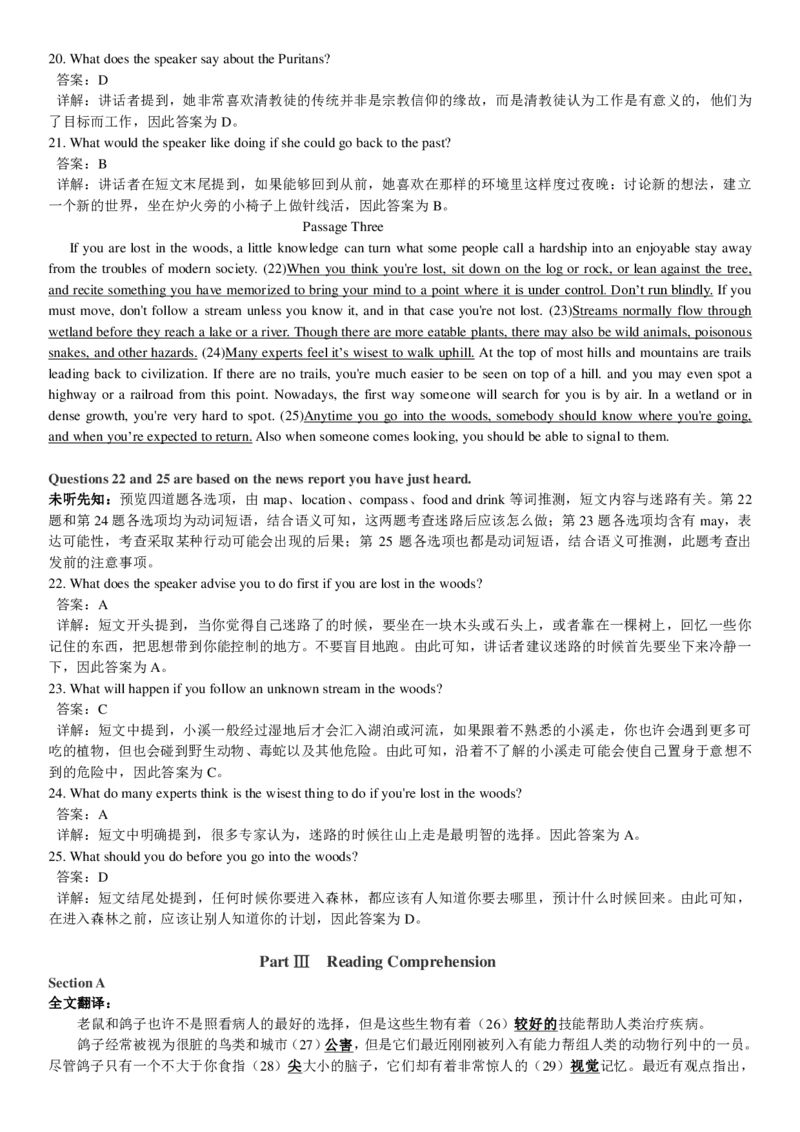 20. What does the speaker say about the Puritans?
答案：D
详解：讲话者提到，她非常喜欢清教徒的传统并非是宗教信仰的缘故，而是清教徒认为工作是有意义的，他们为了目标而工作，因此答案为 D。
21. What would the speaker like doing if she could go back to the past?
答案：B
详解：讲话者在短文末尾提到，如果能够回到从前，她喜欢在那样的环境里这样度过夜晚：讨论新的想法，建立一个新的世界，坐在炉火旁的小椅子上做针线活，因此答案为 B。

Passage Three

If you are lost in the woods, a little knowledge can turn what some people call a hardship into an enjoyable stay away from the troubles of modern society. (22)When you think you're lost, sit down on the log or rock, or lean against the tree, and recite something you have memorized to bring your mind to a point where it is under control. Don't run blindly. If you must move, don't follow a stream unless you know it, and in that case you're not lost. (23)Streams normally flow through wetland before they reach a lake or a river. Though there are more eatable plants, there may also be wild animals, poisonous snakes, and other hazards. (24)Many experts feel it's wisest to walk uphill. At the top of most hills and mountains are trails leading back to civilization. If there are no trails, you're much easier to be seen on top of a hill. and you may even spot a highway or a railroad from this point. Nowadays, the first way someone will search for you is by air. In a wetland or in dense growth, you're very hard to spot. (25)Anytime you go into the woods, somebody should know where you're going, and when you're expected to return. Also when someone comes looking, you should be able to signal to them.

Questions 22 and 25 are based on the news report you have just heard.
未听先知：预览四道题各选项，由 map、location、compass、food and drink 等词推测，短文内容与迷路有关。第 22 题和第 24 题各选项均为动词短语，结合语义可知，这两题考查迷路后应该怎么做；第 23 题各选项均含有 may，表达可能性，考查采取某种行动可能会出现的后果；第 25 题各选项也都是动词短语，结合语义可推测，此题考查出发前的注意事项。
22. What does the speaker advise you to do first if you are lost in the woods?
答案：A
详解：短文开头提到，当你觉得自己迷路了的时候，要坐在一块木头或石头上，或者靠在一棵树上，回忆一些你记住的东西，把思想带到你能控制的地方。不要盲目地跑。由此可知，讲话者建议迷路的时候首先要坐下来冷静一下，因此答案为 A。
23. What will happen if you follow an unknown stream in the woods?
答案：C
详解：短文中提到，小溪一般经过湿地后才会汇入湖泊或河流，如果跟着不熟悉的小溪走，你也许会遇到更多可吃的植物，但也会碰到野生动物、毒蛇以及其他危险。由此可知，沿着不了解的小溪走可能会使自己置身于意想不到的危险中，因此答案为 C。
24. What do many experts think is the wisest thing to do if you're lost in the woods?
答案：A
详解：短文中明确提到，很多专家认为，迷路的时候往山上走是最明智的选择。因此答案为 A。
25. What should you do before you go into the woods?
答案：D
详解：短文结尾处提到，任何时候你要进入森林，都应该有人知道你要去哪里，预计什么时候回来。由此可知，在进入森林之前，应该让别人知道你的计划，因此答案为 D。

Part Ⅲ Reading Comprehension
Section A
全文翻译：
老鼠和鸽子也许不是照看病人的最好的选择，但是这些生物有着（26）较好的技能帮助人类治疗疾病。
鸽子经常被视为很脏的鸟类和城市（27）公害，但是它们最近刚刚被列入有能力帮组人类的动物行列中的一员。尽管鸽子只有一个不大于你食指（28）尖大小的脑子，它们却有着非常惊人的（29）视觉记忆。最近有观点指出，